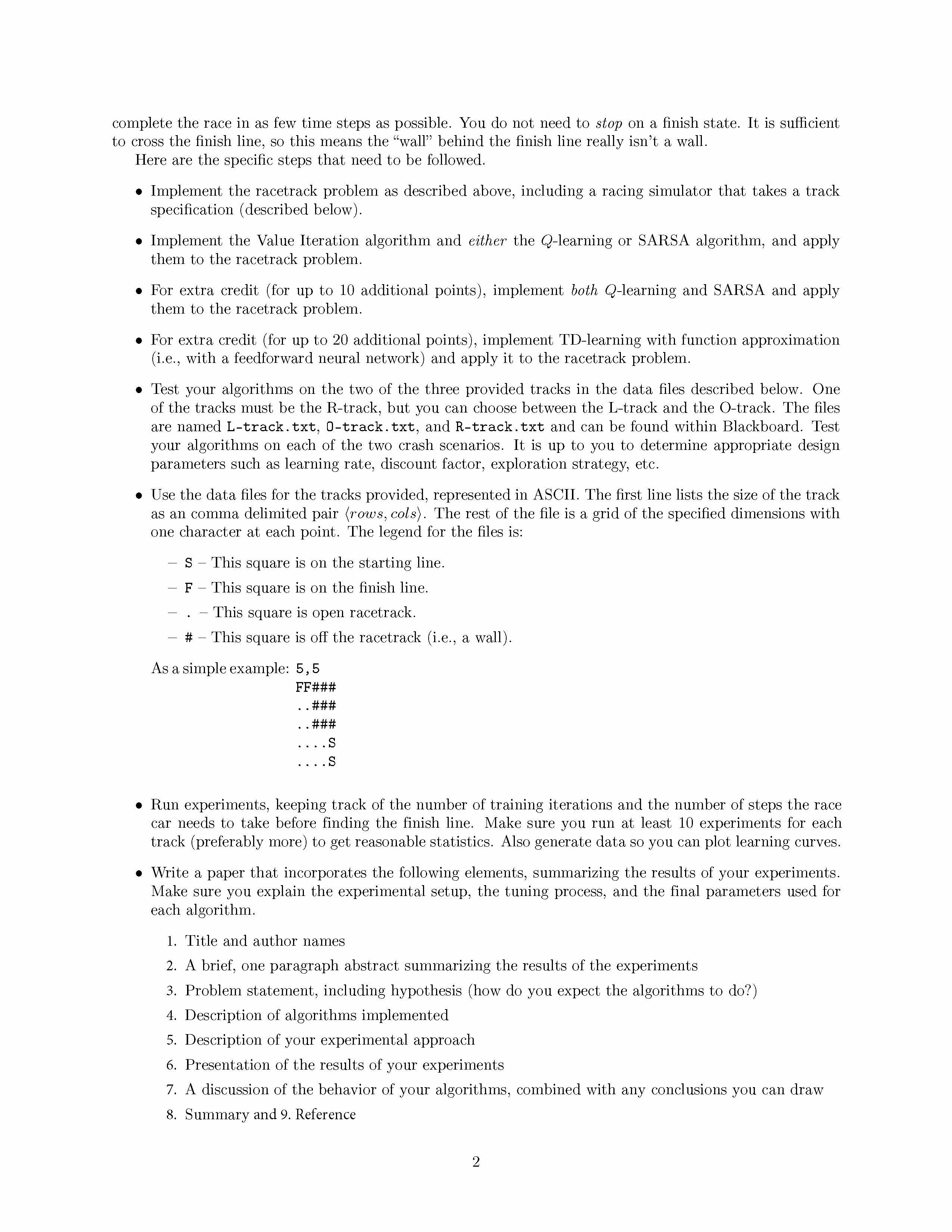 complete the race in as few time steps as possible. You do not need to stop on a finish state. It is sufficient to cross the finish line, so this means the "wall" behind the finish line really isn't a wall.

Here are the specific steps that need to be followed.

• Implement the racetrack problem as described above, including a racing simulator that takes a track specification (described below).

• Implement the Value Iteration algorithm and either the $Q$-learning or SARSA algorithm, and apply them to the racetrack problem.

• For extra credit (for up to 10 additional points), implement both $Q$-learning and SARSA and apply them to the racetrack problem.

• For extra credit (for up to 20 additional points), implement TD-learning with function approximation (i.e., with a feedforward neural network) and apply it to the racetrack problem.

• Test your algorithms on the two of the three provided tracks in the data files described below. One of the tracks must be the R-track, but you can choose between the L-track and the O-track. The files are named L-track.txt, O-track.txt, and R-track.txt and can be found within Blackboard. Test your algorithms on each of the two crash scenarios. It is up to you to determine appropriate design parameters such as learning rate, discount factor, exploration strategy, etc.

• Use the data files for the tracks provided, represented in ASCII. The first line lists the size of the track as an comma delimited pair $\langle rows, cols \rangle$. The rest of the file is a grid of the specified dimensions with one character at each point. The legend for the files is:

– S – This square is on the starting line.
– F – This square is on the finish line.
– . – This square is open racetrack.
– # – This square is off the racetrack (i.e., a wall).

As a simple example: 5,5
FF###
..###
..###
....S
....S

• Run experiments, keeping track of the number of training iterations and the number of steps the race car needs to take before finding the finish line. Make sure you run at least 10 experiments for each track (preferably more) to get reasonable statistics. Also generate data so you can plot learning curves.

• Write a paper that incorporates the following elements, summarizing the results of your experiments. Make sure you explain the experimental setup, the tuning process, and the final parameters used for each algorithm.

1. Title and author names
2. A brief, one paragraph abstract summarizing the results of the experiments
3. Problem statement, including hypothesis (how do you expect the algorithms to do?)
4. Description of algorithms implemented
5. Description of your experimental approach
6. Presentation of the results of your experiments
7. A discussion of the behavior of your algorithms, combined with any conclusions you can draw
8. Summary and 9. Reference

2